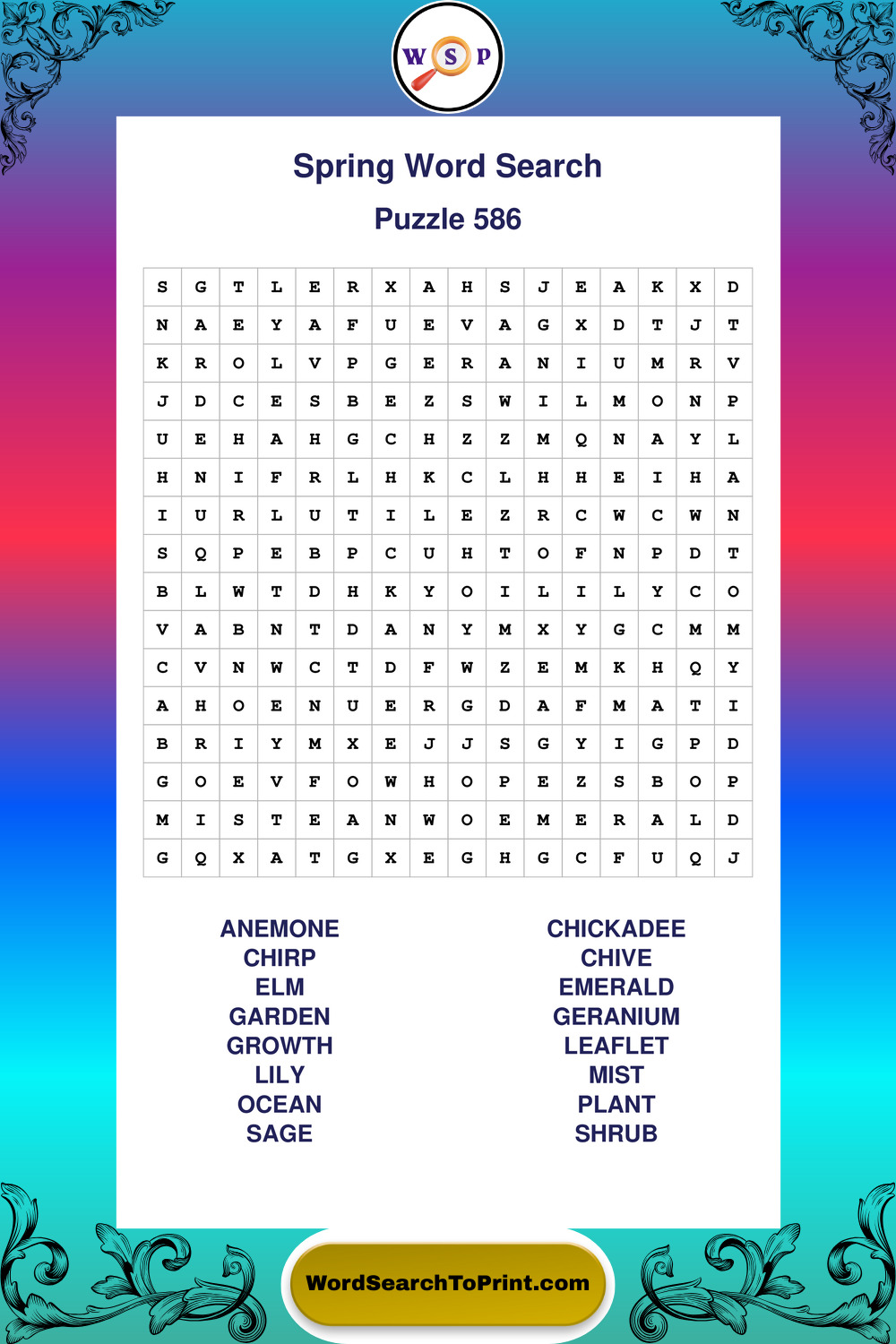 W S P

Spring Word Search

Puzzle 586

| S | G | T | L | E | R | X | A | H | S | J | E | A | K | X | D |
|---|---|---|---|---|---|---|---|---|---|---|---|---|---|---|---|
| N | A | E | Y | A | F | U | E | V | A | G | X | D | T | J | T |
| K | R | O | L | V | P | G | E | R | A | N | I | U | M | R | V |
| J | D | C | E | S | B | E | Z | S | W | I | L | M | O | N | P |
| U | E | H | A | H | G | C | H | Z | Z | M | Q | N | A | Y | L |
| H | N | I | F | R | L | H | K | C | L | H | H | E | I | H | A |
| I | U | R | L | U | T | I | L | E | Z | R | C | W | C | W | N |
| S | Q | P | E | B | P | C | U | H | T | O | F | N | P | D | T |
| B | L | W | T | D | H | K | Y | O | I | L | I | L | Y | C | O |
| V | A | B | N | T | D | A | N | Y | M | X | Y | G | C | M | M |
| C | V | N | W | C | T | D | F | W | Z | E | M | K | H | Q | Y |
| A | H | O | E | N | U | E | R | G | D | A | F | M | A | T | I |
| B | R | I | Y | M | X | E | J | J | S | G | Y | I | G | P | D |
| G | O | E | V | F | O | W | H | O | P | E | Z | S | B | O | P |
| M | I | S | T | E | A | N | W | O | E | M | E | R | A | L | D |
| G | Q | X | A | T | G | X | E | G | H | G | C | F | U | Q | J |

ANEMONE
CHIRP
ELM
GARDEN
GROWTH
LILY
OCEAN
SAGE

CHICKADEE
CHIVE
EMERALD
GERANIUM
LEAFLET
MIST
PLANT
SHRUB

WordSearchToPrint.com